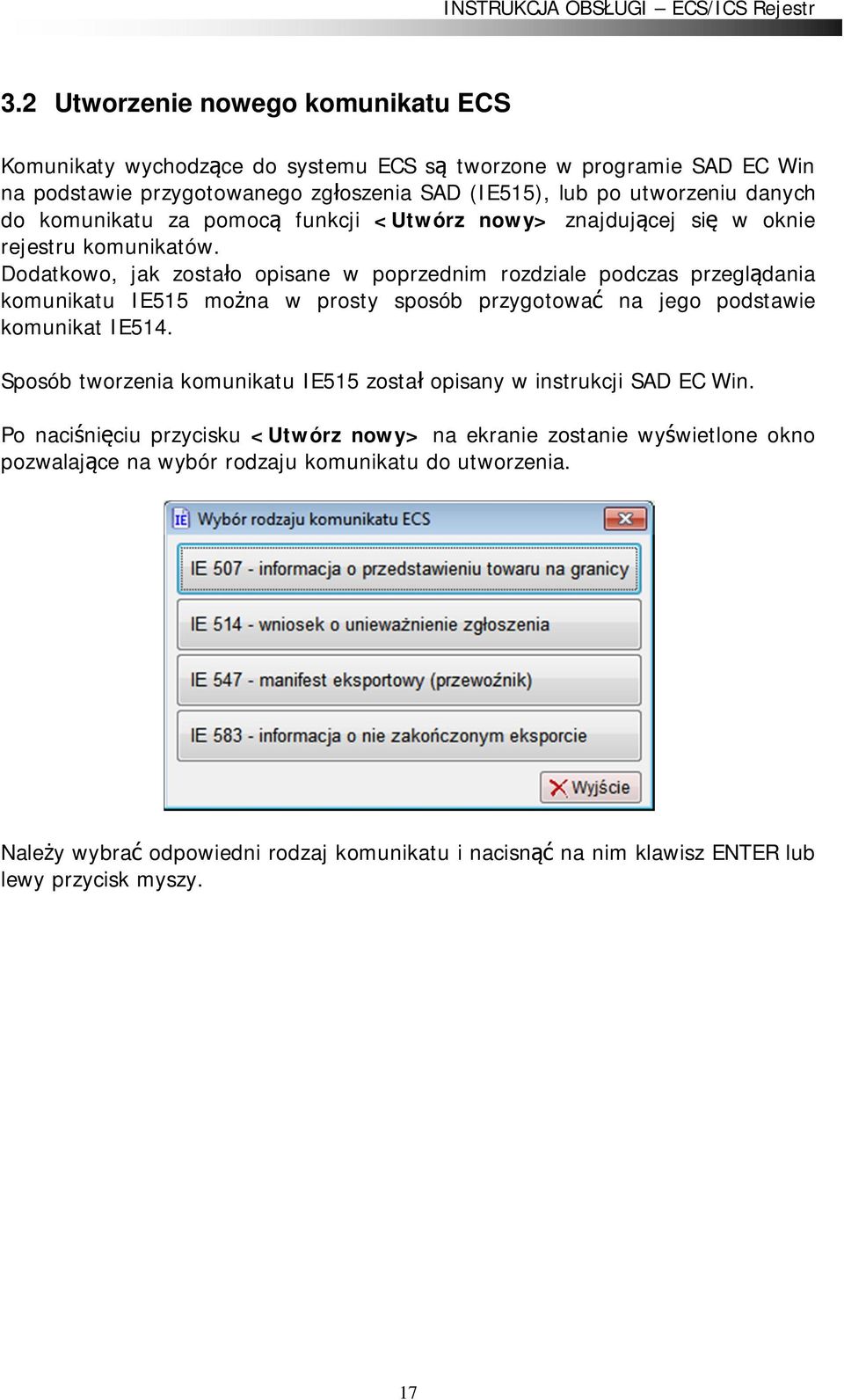 INSTRUKCJA OBSŁUGI – ECS/ICS Rejestr

3.2 Utworzenie nowego komunikatu ECS

Komunikaty wychodzące do systemu ECS są tworzone w programie SAD EC Win na podstawie przygotowanego zgłoszenia SAD (IE515), lub po utworzeniu danych do komunikatu za pomocą funkcji <Utwórz nowy> znajdującej się w oknie rejestru komunikatów.
Dodatkowo, jak zostało opisane w poprzednim rozdziale podczas przeglądania komunikatu IE515 można w prosty sposób przygotować na jego podstawie komunikat IE514.

Sposób tworzenia komunikatu IE515 został opisany w instrukcji SAD EC Win.

Po naciśnięciu przycisku <Utwórz nowy> na ekranie zostanie wyświetlone okno pozwalające na wybór rodzaju komunikatu do utworzenia.

Wybór rodzaju komunikatu ECS

IE 507 - informacja o przedstawieniu towaru na granicy

IE 514 - wniosek o unieważnienie zgłoszenia

IE 547 - manifest eksportowy (przewoźnik)

IE 583 - informacja o nie zakończonym eksporcie

Wyjście

Należy wybrać odpowiedni rodzaj komunikatu i nacisnąć na nim klawisz ENTER lub lewy przycisk myszy.

17